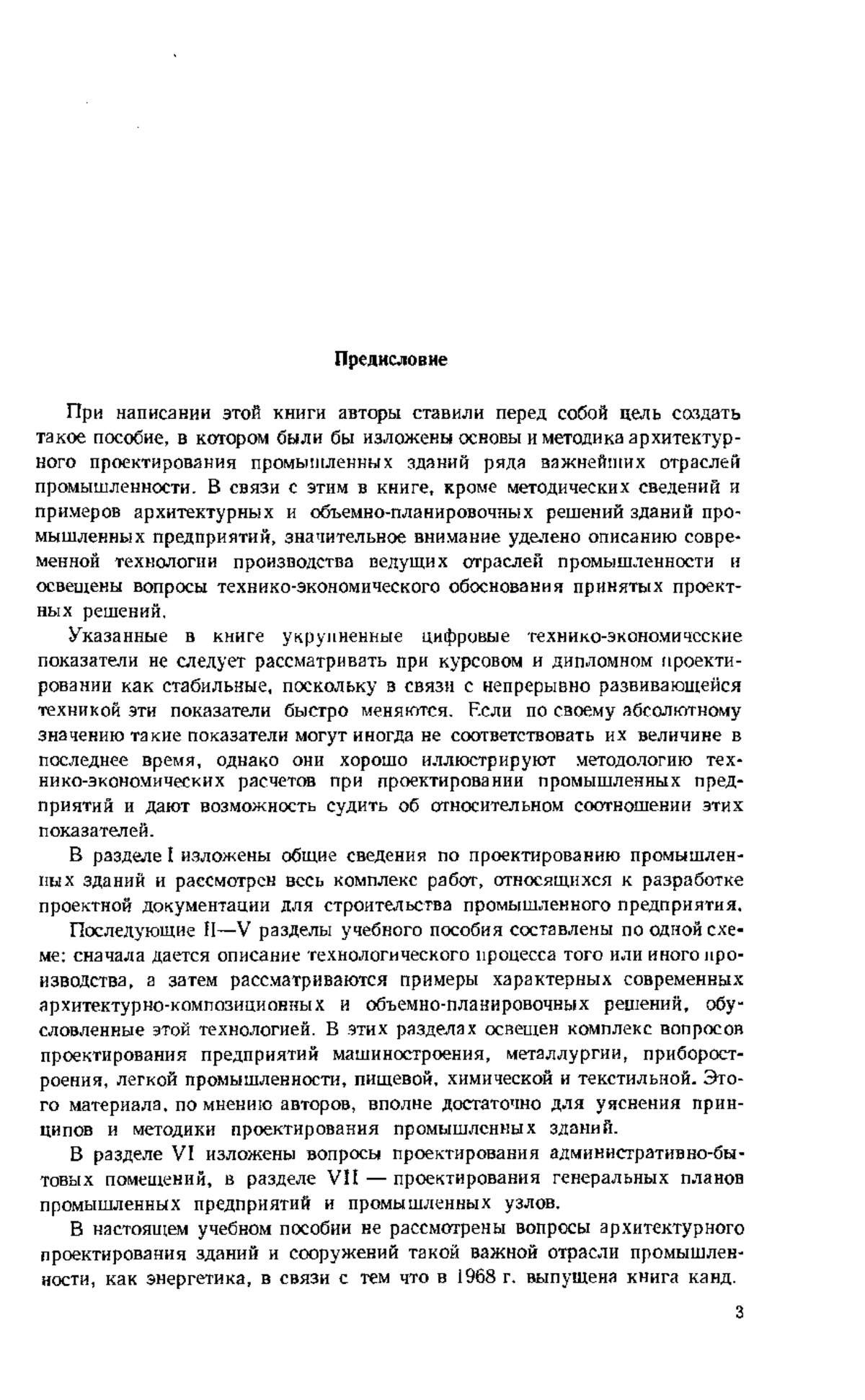 Предисловие

При написании этой книги авторы ставили перед собой цель создать такое пособие, в котором были бы изложены основы и методика архитектурного проектирования промышленных зданий ряда важнейших отраслей промышленности. В связи с этим в книге, кроме методических сведений и примеров архитектурных и объемно-планировочных решений зданий промышленных предприятий, значительное внимание уделено описанию современной технологии производства ведущих отраслей промышленности и освещены вопросы технико-экономического обоснования принятых проектных решений.

Указанные в книге укрупненные цифровые технико-экономические показатели не следует рассматривать при курсовом и дипломном проектировании как стабильные, поскольку в связи с непрерывно развивающейся техникой эти показатели быстро меняются. Если по своему абсолютному значению такие показатели могут иногда не соответствовать их величине в последнее время, однако они хорошо иллюстрируют методологию технико-экономических расчетов при проектировании промышленных предприятий и дают возможность судить об относительном соотношении этих показателей.

В разделе I изложены общие сведения по проектированию промышленных зданий и рассмотрен весь комплекс работ, относящихся к разработке проектной документации для строительства промышленного предприятия.

Последующие II—V разделы учебного пособия составлены по одной схеме: сначала дается описание технологического процесса того или иного производства, а затем рассматриваются примеры характерных современных архитектурно-композиционных и объемно-планировочных решений, обусловленные этой технологией. В этих разделах освещен комплекс вопросов проектирования предприятий машиностроения, металлургии, приборостроения, легкой промышленности, пищевой, химической и текстильной. Этого материала, по мнению авторов, вполне достаточно для уяснения принципов и методики проектирования промышленных зданий.

В разделе VI изложены вопросы проектирования административно-бытовых помещений, в разделе VII — проектирования генеральных планов промышленных предприятий и промышленных узлов.

В настоящем учебном пособии не рассмотрены вопросы архитектурного проектирования зданий и сооружений такой важной отрасли промышленности, как энергетика, в связи с тем что в 1968 г. выпущена книга канд.

3